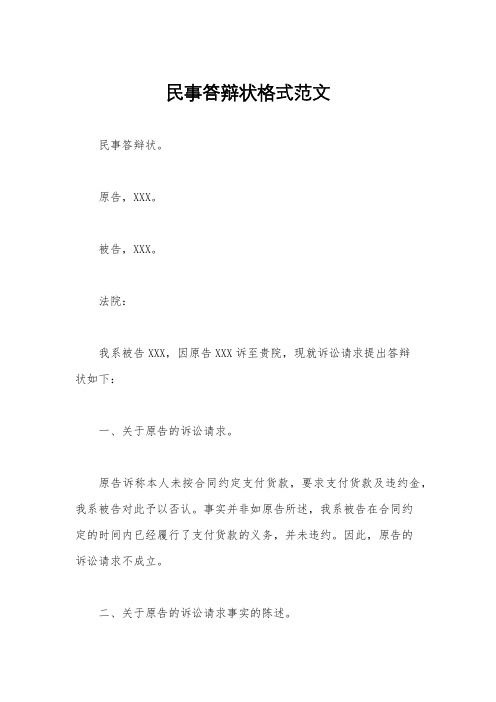 民事答辩状格式范文

民事答辩状。

原告，XXX。

被告，XXX。

法院：

我系被告XXX，因原告XXX诉至贵院，现就诉讼请求提出答辩状如下：

一、关于原告的诉讼请求。

原告诉称本人未按合同约定支付货款，要求支付货款及违约金，我系被告对此予以否认。事实并非如原告所述，我系被告在合同约定的时间内已经履行了支付货款的义务，并未违约。因此，原告的诉讼请求不成立。

二、关于原告的诉讼请求事实的陈述。